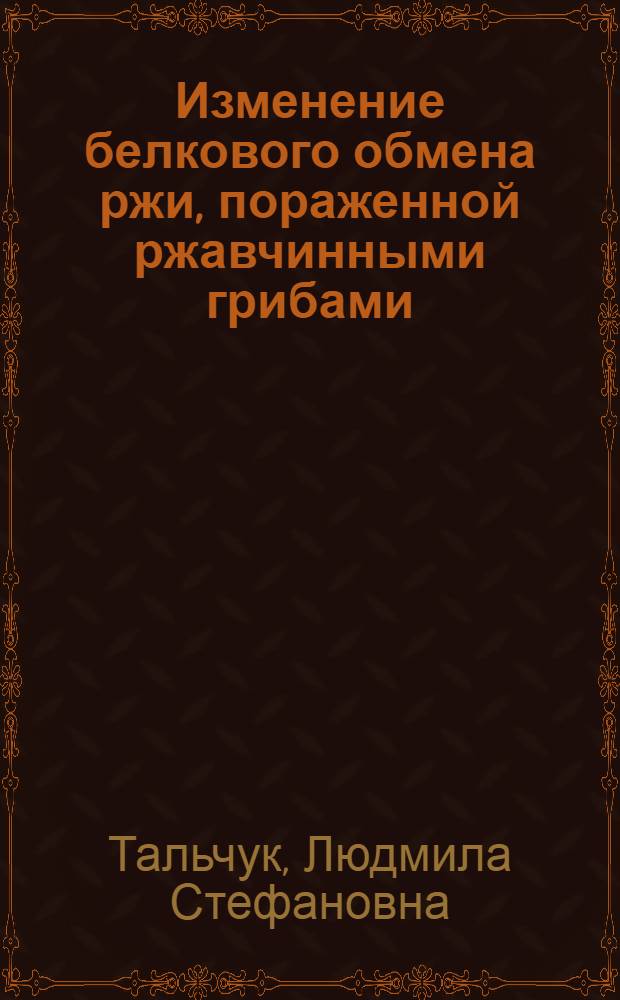 Изменение белкового обмена ржи, пораженной ржавчинными грибами

Тальчук, Людмила Стефановна